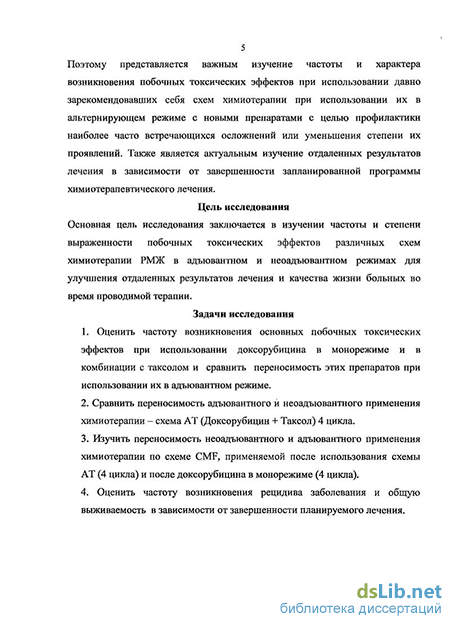 5

Поэтому представляется важным изучение частоты и характера возникновения побочных токсических эффектов при использовании давно зарекомендовавших себя схем химиотерапии при использовании их в альтернирующем режиме с новыми препаратами с целью профилактики наиболее часто встречающихся осложнений или уменьшения степени их проявлений. Также является актуальным изучение отдаленных результатов лечения в зависимости от завершенности запланированной программы химиотерапевтического лечения.

Цель исследования

Основная цель исследования заключается в изучении частоты и степени выраженности побочных токсических эффектов различных схем химиотерапии РМЖ в адъювантном и неоадъювантном режимах для улучшения отдаленных результатов лечения и качества жизни больных во время проводимой терапии.

Задачи исследования

1. Оценить частоту возникновения основных побочных токсических эффектов при использовании доксорубицина в монорежиме и в комбинации с таксолом и сравнить переносимость этих препаратов при использовании их в адъювантном режиме.

2. Сравнить переносимость адъювантного и неоадъювантного применения химиотерапии – схема АТ (Доксорубицин + Таксол) 4 цикла.

3. Изучить переносимость неоадъювантного и адъювантного применения химиотерапии по схеме CMF, применяемой после использования схемы АТ (4 цикла) и после доксорубицина в монорежиме (4 цикла).

4. Оценить частоту возникновения рецидива заболевания и общую выживаемость в зависимости от завершенности планируемого лечения.

dsLib.net
библиотека диссертаций